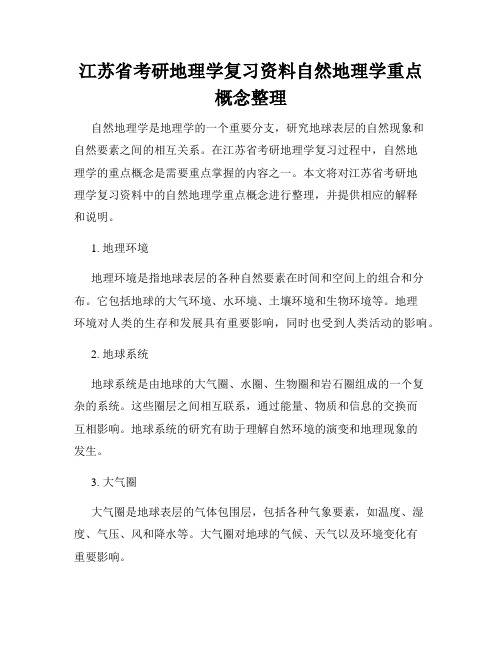 江苏省考研地理学复习资料自然地理学重点概念整理

自然地理学是地理学的一个重要分支，研究地球表层的自然现象和自然要素之间的相互关系。在江苏省考研地理学复习过程中，自然地理学的重点概念是需要重点掌握的内容之一。本文将对江苏省考研地理学复习资料中的自然地理学重点概念进行整理，并提供相应的解释和说明。

1. 地理环境

地理环境是指地球表层的各种自然要素在时间和空间上的组合和分布。它包括地球的大气环境、水环境、土壤环境和生物环境等。地理环境对人类的生存和发展具有重要影响，同时也受到人类活动的影响。

2. 地球系统

地球系统是由地球的大气圈、水圈、生物圈和岩石圈组成的一个复杂的系统。这些圈层之间相互联系，通过能量、物质和信息的交换而互相影响。地球系统的研究有助于理解自然环境的演变和地理现象的发生。

3. 大气圈

大气圈是地球表层的气体包围层，包括各种气象要素，如温度、湿度、气压、风和降水等。大气圈对地球的气候、天气以及环境变化有重要影响。